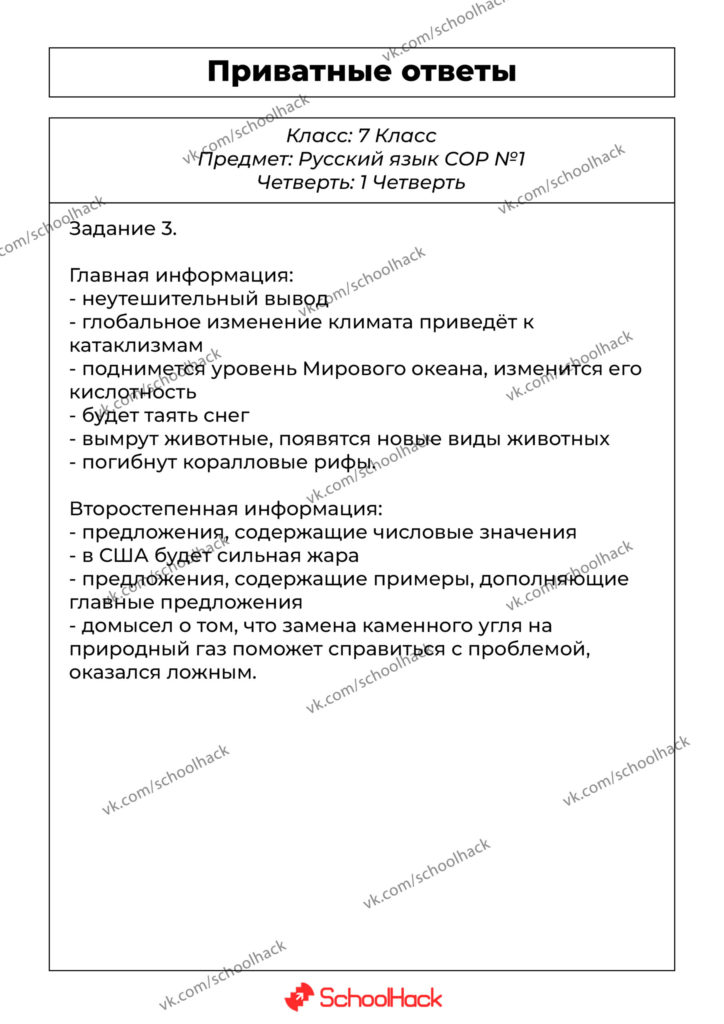 Приватные ответы

Класс: 7 Класс
Предмет: Русский язык СОР №1
Четверть: 1 Четверть

Задание 3.

Главная информация:
- неутешительный вывод
- глобальное изменение климата приведёт к катаклизмам
- поднимется уровень Мирового океана, изменится его кислотность
- будет таять снег
- вымрут животные, появятся новые виды животных
- погибнут коралловые рифы.

Второстепенная информация:
- предложения, содержащие числовые значения
- в США будет сильная жара
- предложения, содержащие примеры, дополняющие главные предложения
- домысел о том, что замена каменного угля на природный газ поможет справиться с проблемой, оказался ложным.

SchoolHack

vk.com/schoolhack